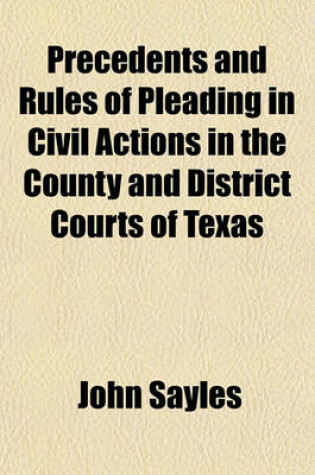 Precedents and Rules of Pleading in Civil Actions in the County and District Courts of Texas

John Sayles